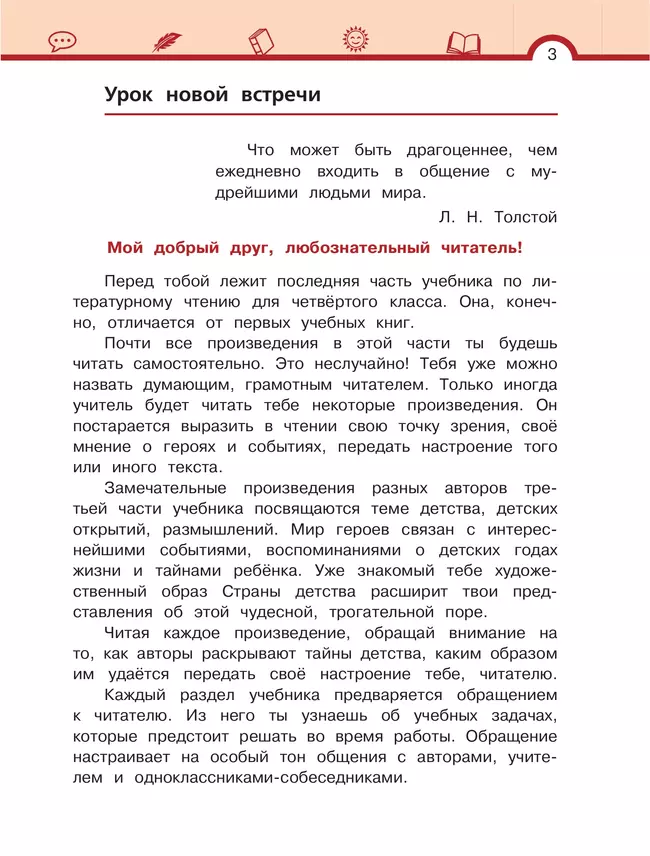 3

Урок новой встречи

Что может быть драгоценнее, чем ежедневно входить в общение с мудрейшими людьми мира.

Л. Н. Толстой

Мой добрый друг, любознательный читатель!

Перед тобой лежит последняя часть учебника по литературному чтению для четвёртого класса. Она, конечно, отличается от первых учебных книг.

Почти все произведения в этой части ты будешь читать самостоятельно. Это неслучайно! Тебя уже можно назвать думающим, грамотным читателем. Только иногда учитель будет читать тебе некоторые произведения. Он постарается выразить в чтении свою точку зрения, своё мнение о героях и событиях, передать настроение того или иного текста.

Замечательные произведения разных авторов третьей части учебника посвящаются теме детства, детских открытий, размышлений. Мир героев связан с интереснейшими событиями, воспоминаниями о детских годах жизни и тайнами ребёнка. Уже знакомый тебе художественный образ Страны детства расширит твои представления об этой чудесной, трогательной поре.

Читая каждое произведение, обращай внимание на то, как авторы раскрывают тайны детства, каким образом им удаётся передать своё настроение тебе, читателю.

Каждый раздел учебника предваряется обращением к читателю. Из него ты узнаешь об учебных задачах, которые предстоит решать во время работы. Обращение настраивает на особый тон общения с авторами, учителем и одноклассниками-собеседниками.